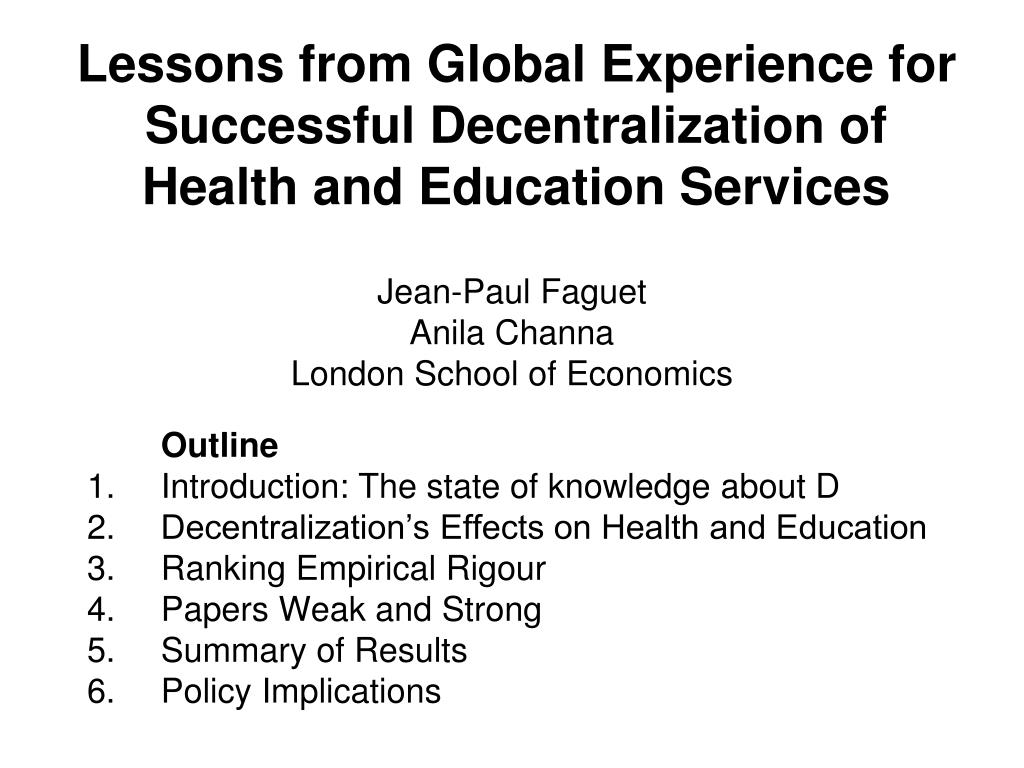 Lessons from Global Experience for Successful Decentralization of Health and Education Services

Jean-Paul Faguet
Anila Channa
London School of Economics

Outline
1. Introduction: The state of knowledge about D
2. Decentralization’s Effects on Health and Education
3. Ranking Empirical Rigour
4. Papers Weak and Strong
5. Summary of Results
6. Policy Implications